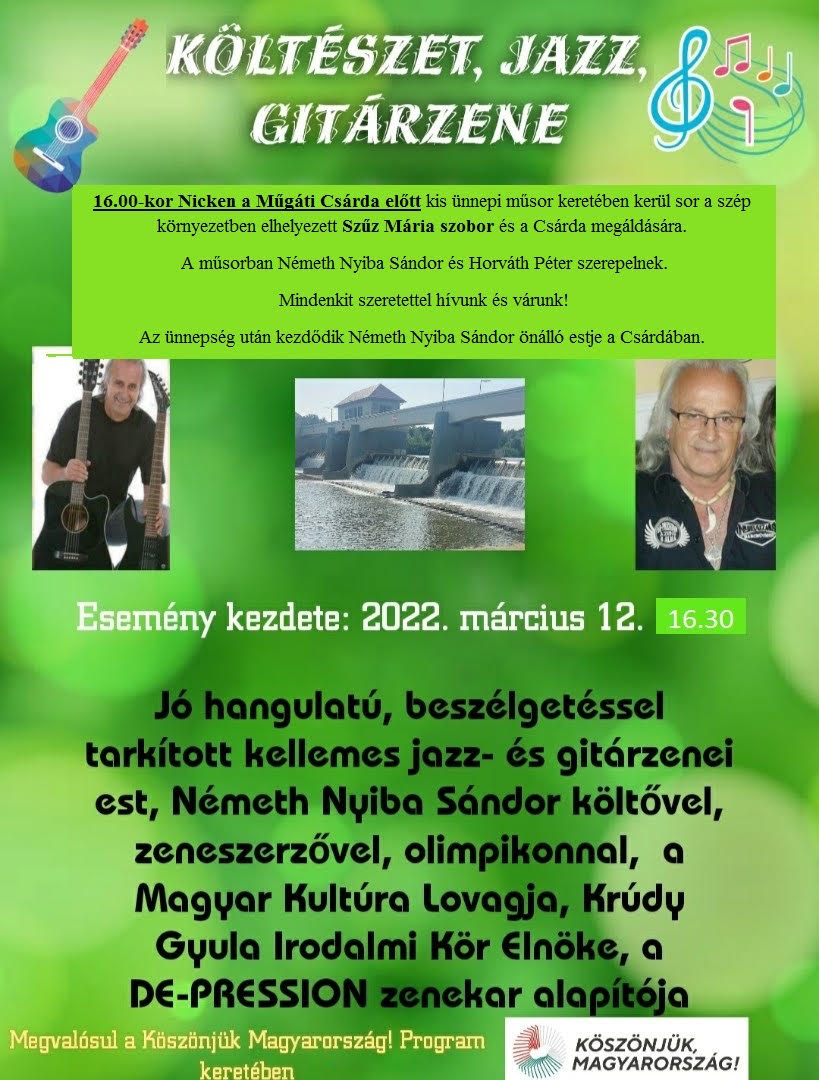 KÖLTÉSZET, JAZZ, GITÁRZENE

16.00-kor Nicken a Műgáti Csárda előtt kis ünnepi műsor keretében kerül sor a szép környezetben elhelyezett Szűz Mária szobor és a Csárda megáldására.

A műsorban Németh Nyiba Sándor és Horváth Péter szerepelnek.

Mindenkit szeretettel hívunk és várunk!

Az ünnepség után kezdődik Németh Nyiba Sándor önálló estje a Csárdában.

Esemény kezdete: 2022. március 12. 16.30

Jó hangulatú, beszélgetéssel tarkított kellemes jazz- és gitárzenei est, Németh Nyiba Sándor költővel, zeneszerzővel, olimpikonnal, a Magyar Kultúra Lovagja, Krúdy Gyula Irodalmi Kör Elnöke, a DE-PRESSION zenekar alapítója

Megvalósul a Köszönjük Magyarország! Program keretében

KÖSZÖNJÜK, MAGYARORSZÁG!